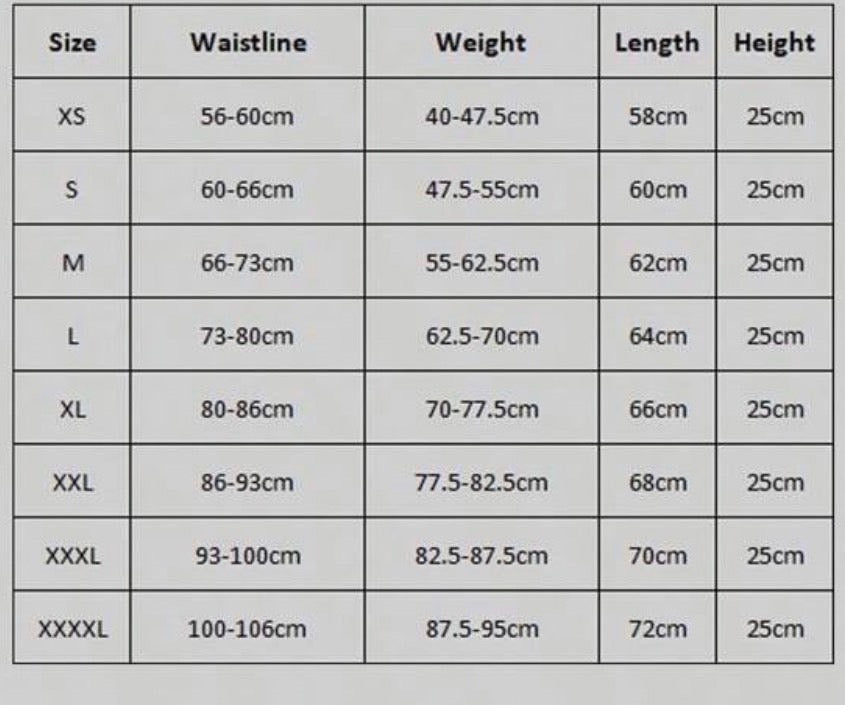 | Size | Waistline | Weight | Length | Height |
|---|---|---|---|---|
| XS | 56-60cm | 40-47.5cm | 58cm | 25cm |
| S | 60-66cm | 47.5-55cm | 60cm | 25cm |
| M | 66-73cm | 55-62.5cm | 62cm | 25cm |
| L | 73-80cm | 62.5-70cm | 64cm | 25cm |
| XL | 80-86cm | 70-77.5cm | 66cm | 25cm |
| XXL | 86-93cm | 77.5-82.5cm | 68cm | 25cm |
| XXXL | 93-100cm | 82.5-87.5cm | 70cm | 25cm |
| XXXXL | 100-106cm | 87.5-95cm | 72cm | 25cm |